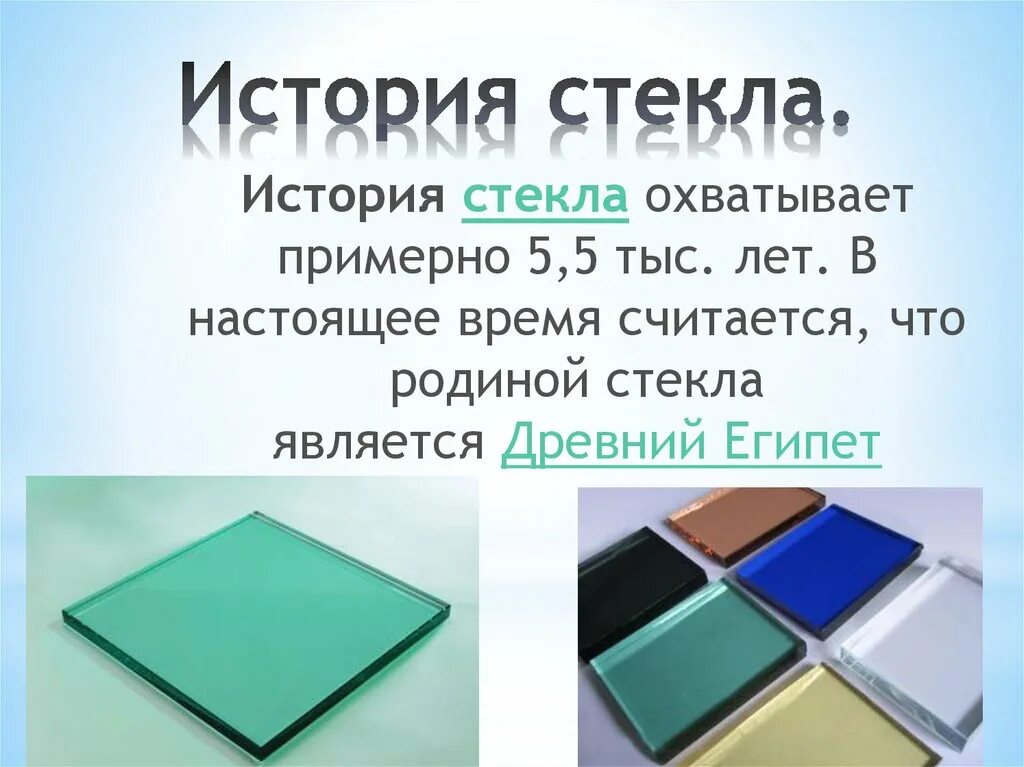 История стекла.

История стекла охватывает примерно 5,5 тыс. лет. В настоящее время считается, что родиной стекла является Древний Египет